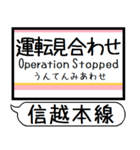 運転見合わせ
Operation Stopped
うんてんみあわせ

信越本線